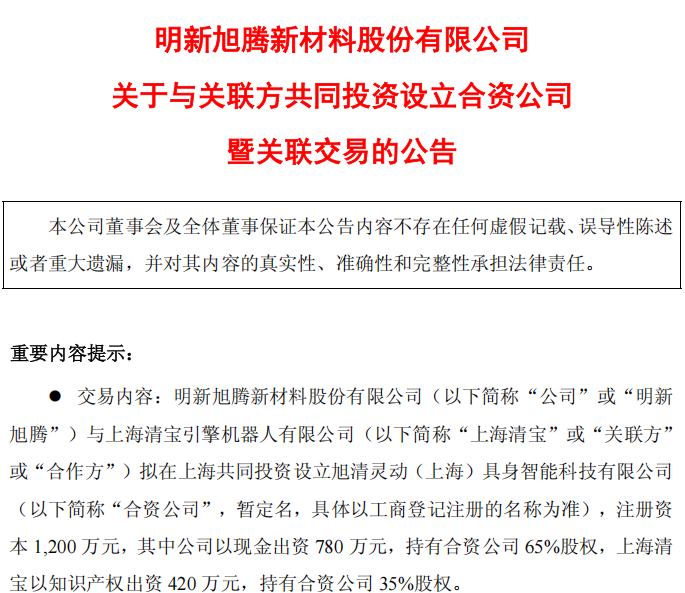 明新旭腾新材料股份有限公司

关于与关联方共同投资设立合资公司

暨关联交易的公告

本公司董事会及全体董事保证本公告内容不存在任何虚假记载、误导性陈述或者重大遗漏，并对其内容的真实性、准确性和完整性承担法律责任。

重要内容提示：

● 交易内容：明新旭腾新材料股份有限公司（以下简称“公司”或“明新旭腾”）与上海清宝引擎机器人有限公司（以下简称“上海清宝”或“关联方”或“合作方”）拟在上海共同投资设立旭清灵动（上海）具身智能科技有限公司（以下简称“合资公司”，暂定名，具体以工商登记注册的名称为准），注册资本 1,200 万元，其中公司以现金出资 780 万元，持有合资公司 65%股权，上海清宝以知识产权出资 420 万元，持有合资公司 35%股权。